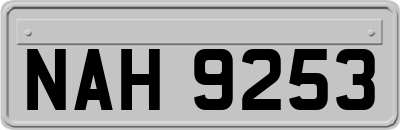 NAH 9253